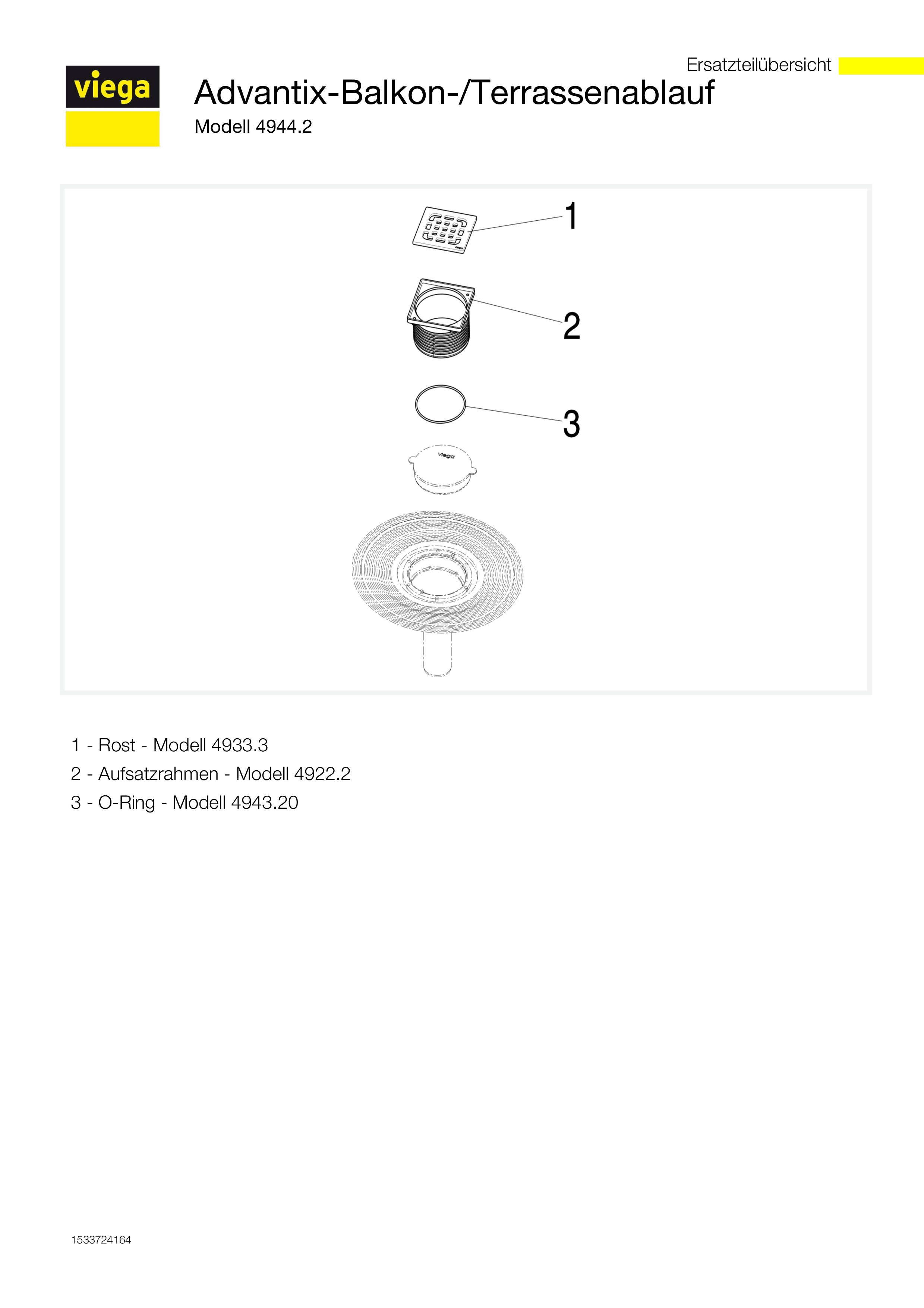 Ersatzteilübersicht

viega

Advantix-Balkon-/Terrassenablauf

Modell 4944.2

1

2

3

viega

1 - Rost - Modell 4933.3

2 - Aufsatzrahmen - Modell 4922.2

3 - O-Ring - Modell 4943.20

1533724164